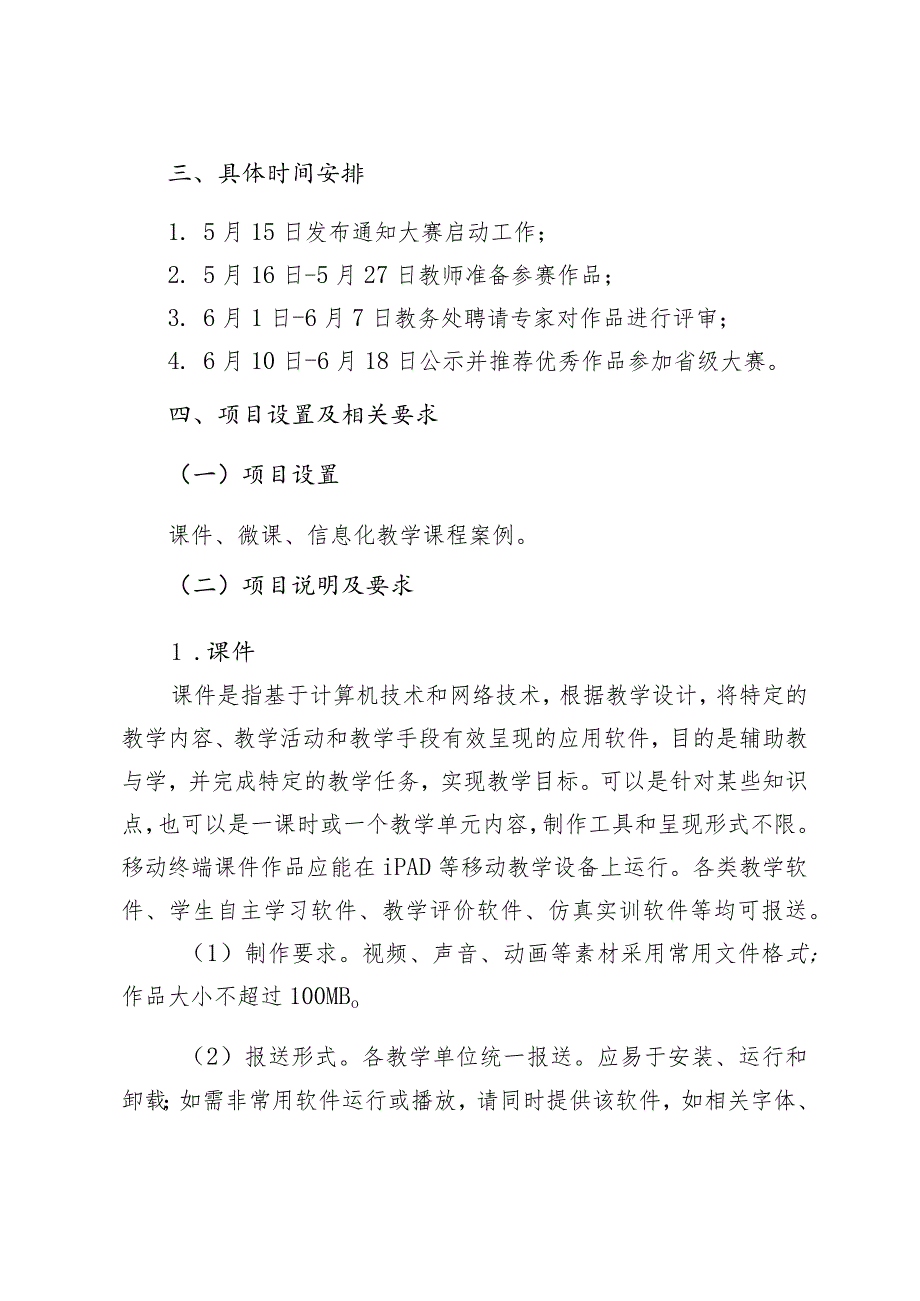 三、具体时间安排

1. 5月15日发布通知大赛启动工作；

2. 5月16日-5月27日教师准备参赛作品；

3. 6月1日-6月7日教务处聘请专家对作品进行评审；

4. 6月10日-6月18日公示并推荐优秀作品参加省级大赛。

四、项目设置及相关要求

（一）项目设置

课件、微课、信息化教学课程案例。

（二）项目说明及要求

1.课件

课件是指基于计算机技术和网络技术，根据教学设计，将特定的教学内容、教学活动和教学手段有效呈现的应用软件，目的是辅助教与学，并完成特定的教学任务，实现教学目标。可以是针对某些知识点，也可以是一课时或一个教学单元内容，制作工具和呈现形式不限。移动终端课件作品应能在iPAD等移动教学设备上运行。各类教学软件、学生自主学习软件、教学评价软件、仿真实训软件等均可报送。

（1）制作要求。视频、声音、动画等素材采用常用文件格式；作品大小不超过100MB。

（2）报送形式。各教学单位统一报送。应易于安装、运行和卸载；如需非常用软件运行或播放，请同时提供该软件，如相关字体、